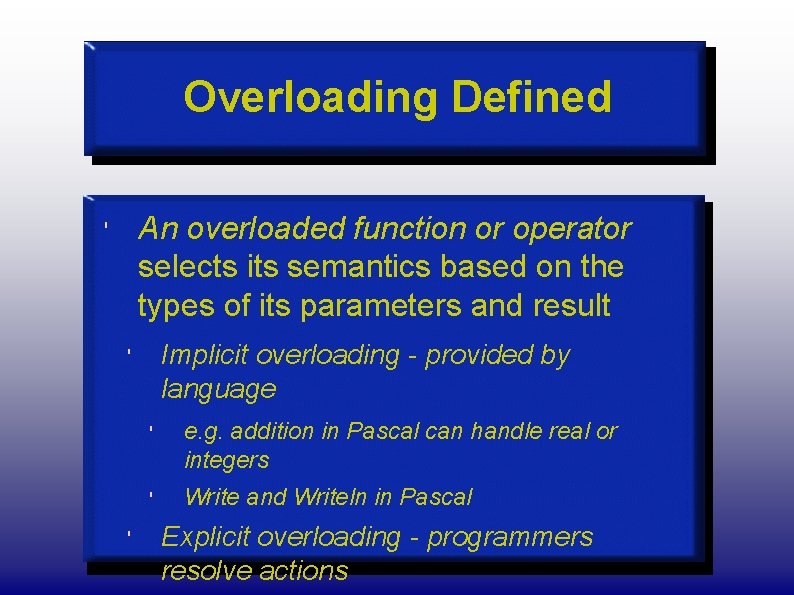 Overloading Defined

' An overloaded function or operator selects its semantics based on the types of its parameters and result

' Implicit overloading - provided by language

' e.g. addition in Pascal can handle real or integers

' Write and Writeln in Pascal

' Explicit overloading - programmers resolve actions